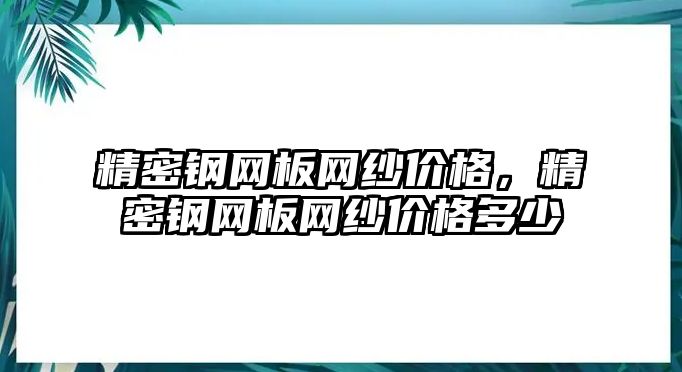 精密钢网板网纱价格，精密钢网板网纱价格多少